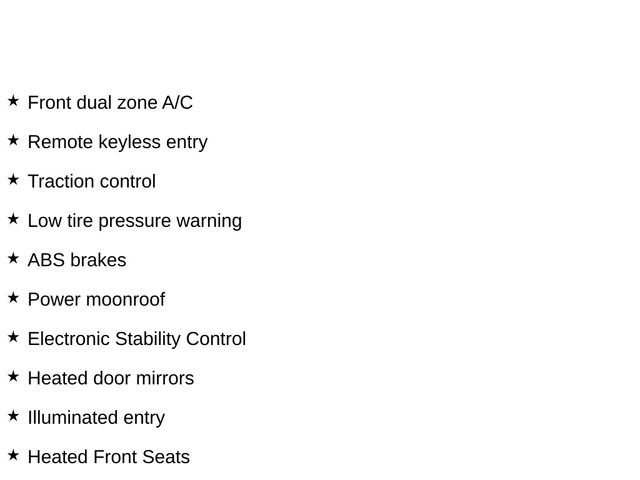 ★ Front dual zone A/C

★ Remote keyless entry

★ Traction control

★ Low tire pressure warning

★ ABS brakes

★ Power moonroof

★ Electronic Stability Control

★ Heated door mirrors

★ Illuminated entry

★ Heated Front Seats